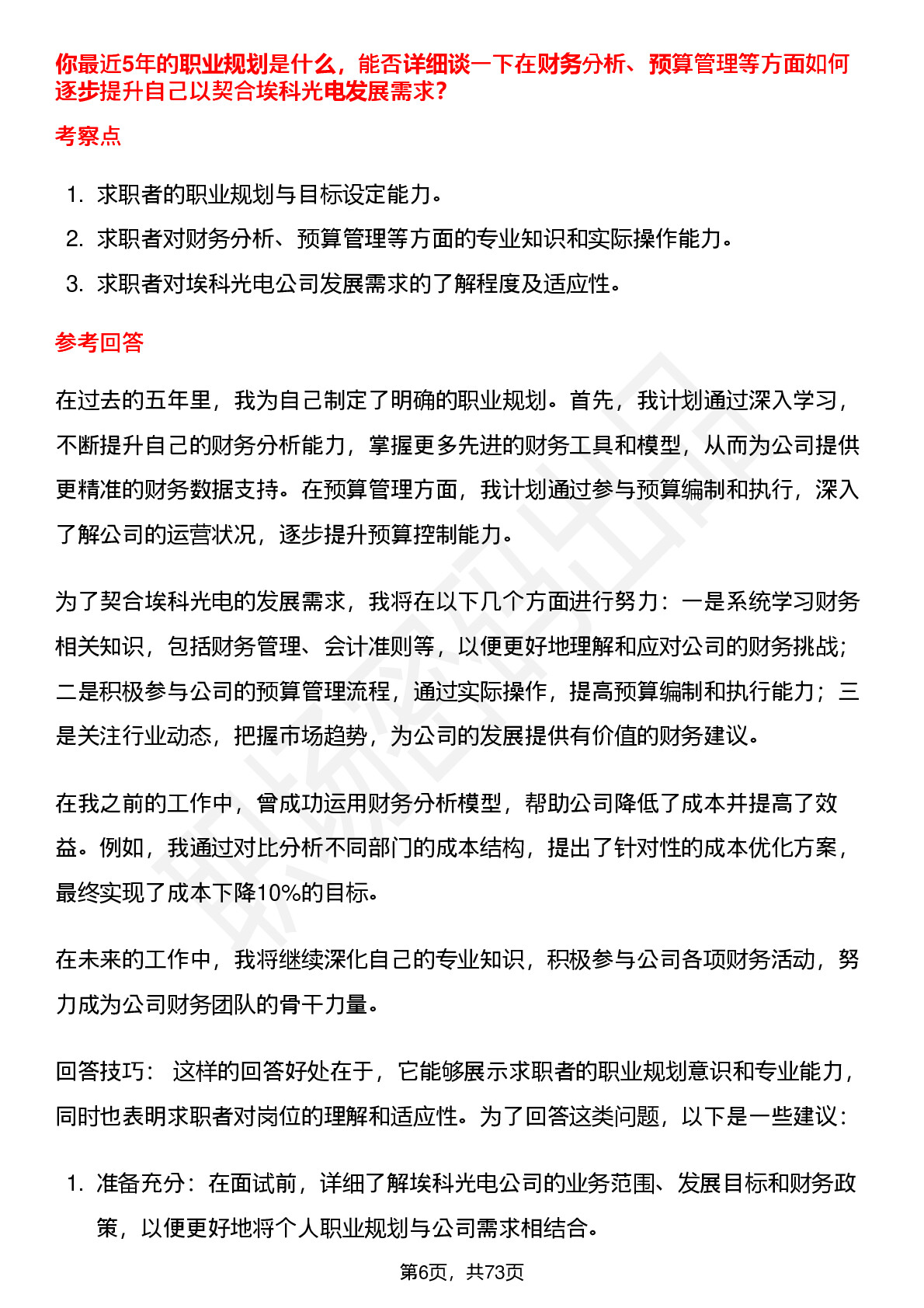 你最近5年的职业规划是什么，能否详细谈一下在财务分析、预算管理等方面如何逐步提升自己以契合埃科光电发展需求?

考察点

1. 求职者的职业规划与目标设定能力。
2. 求职者对财务分析、预算管理等方面的专业知识和实际操作能力。
3. 求职者对埃科光电公司发展需求的了解程度及适应性。

参考回答

在过去的五年里，我为自己制定了明确的职业规划。首先，我计划通过深入学习，不断提升自己的财务分析能力，掌握更多先进的财务工具和模型，从而为公司提供更精准的财务数据支持。在预算管理方面，我计划通过参与预算编制和执行，深入了解公司的运营状况，逐步提升预算控制能力。

为了契合埃科光电的发展需求，我将在以下几个方面进行努力：一是系统学习财务相关知识，包括财务管理、会计准则等，以便更好地理解和应对公司的财务挑战；二是积极参与公司的预算管理流程，通过实际操作，提高预算编制和执行能力；三是关注行业动态，把握市场趋势，为公司的发展提供有价值的财务建议。

在我之前的工作中，曾成功运用财务分析模型，帮助公司降低了成本并提高了效益。例如，我通过对比分析不同部门的成本结构，提出了针对性的成本优化方案，最终实现了成本下降10%的目标。

在未来的工作中，我将继续深化自己的专业知识，积极参与公司各项财务活动，努力成为公司财务团队的骨干力量。

回答技巧： 这样的回答好处在于，它能够展示求职者的职业规划意识和专业能力，同时也表明求职者对岗位的理解和适应性。为了回答这类问题，以下是一些建议：

1. 准备充分：在面试前，详细了解埃科光电公司的业务范围、发展目标和财务政策，以便更好地将个人职业规划与公司需求相结合。

第6页，共73页